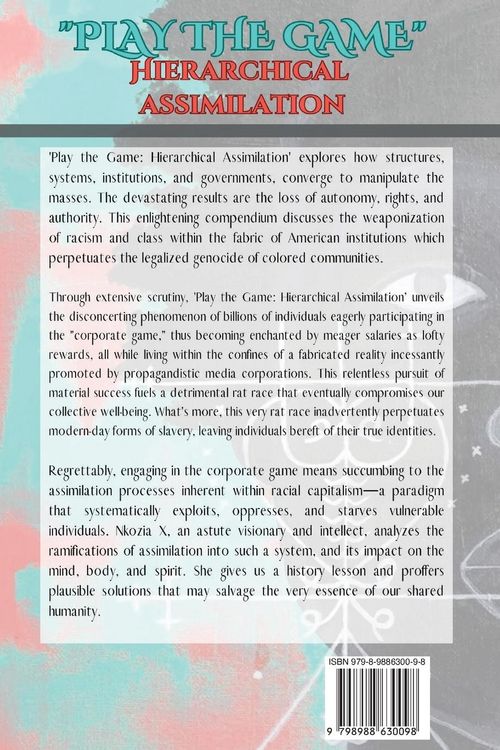 "PLAY THE GAME"
HIERARCHICAL ASSIMILATION

'Play the Game: Hierarchical Assimilation' explores how structures, systems, institutions, and governments, converge to manipulate the masses. The devastating results are the loss of autonomy, rights, and authority. This enlightening compendium discusses the weaponization of racism and class within the fabric of American institutions which perpetuates the legalized genocide of colored communities.

Through extensive scrutiny, 'Play the Game: Hierarchical Assimilation' unveils the disconcerting phenomenon of billions of individuals eagerly participating in the "corporate game," thus becoming enchanted by meager salaries as lofty rewards, all while living within the confines of a fabricated reality incessantly promoted by propagandistic media corporations. This relentless pursuit of material success fuels a detrimental rat race that eventually compromises our collective well-being. What's more, this very rat race inadvertently perpetuates modern-day forms of slavery, leaving individuals bereft of their true identities.

Regrettably, engaging in the corporate game means succumbing to the assimilation processes inherent within racial capitalism—a paradigm that systematically exploits, oppresses, and starves vulnerable individuals. Nkozia X, an astute visionary and intellect, analyzes the ramifications of assimilation into such a system, and its impact on the mind, body, and spirit. She gives us a history lesson and proffers plausible solutions that may salvage the very essence of our shared humanity.

ISBN 979-8-9886300-9-8

9 798988 630098